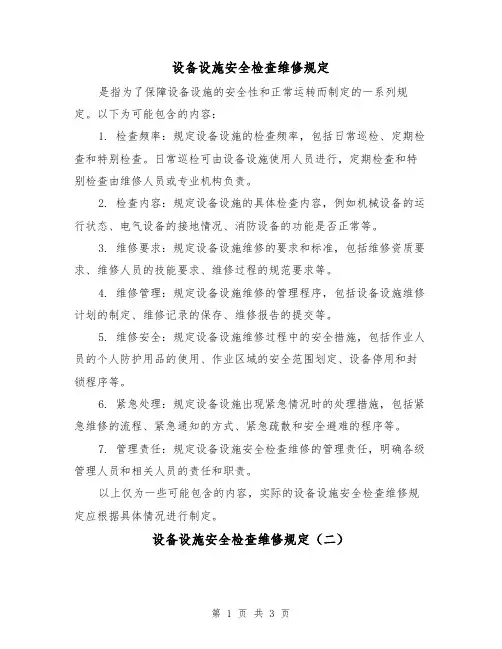 设备设施安全检查维修规定

是指为了保障设备设施的安全性和正常运转而制定的一系列规定。以下为可能包含的内容：

1. 检查频率：规定设备设施的检查频率，包括日常巡检、定期检查和特别检查。日常巡检可由设备设施使用人员进行，定期检查和特别检查由维修人员或专业机构负责。

2. 检查内容：规定设备设施的具体检查内容，例如机械设备的运行状态、电气设备的接地情况、消防设备的功能是否正常等。

3. 维修要求：规定设备设施维修的要求和标准，包括维修资质要求、维修人员的技能要求、维修过程的规范要求等。

4. 维修管理：规定设备设施维修的管理程序，包括设备设施维修计划的制定、维修记录的保存、维修报告的提交等。

5. 维修安全：规定设备设施维修过程中的安全措施，包括作业人员的个人防护用品的使用、作业区域的安全范围划定、设备停用和封锁程序等。

6. 紧急处理：规定设备设施出现紧急情况时的处理措施，包括紧急维修的流程、紧急通知的方式、紧急疏散和安全避难的程序等。

7. 管理责任：规定设备设施安全检查维修的管理责任，明确各级管理人员和相关人员的责任和职责。

以上仅为一些可能包含的内容，实际的设备设施安全检查维修规定应根据具体情况进行制定。

设备设施安全检查维修规定（二）

第 1 页 共 3 页